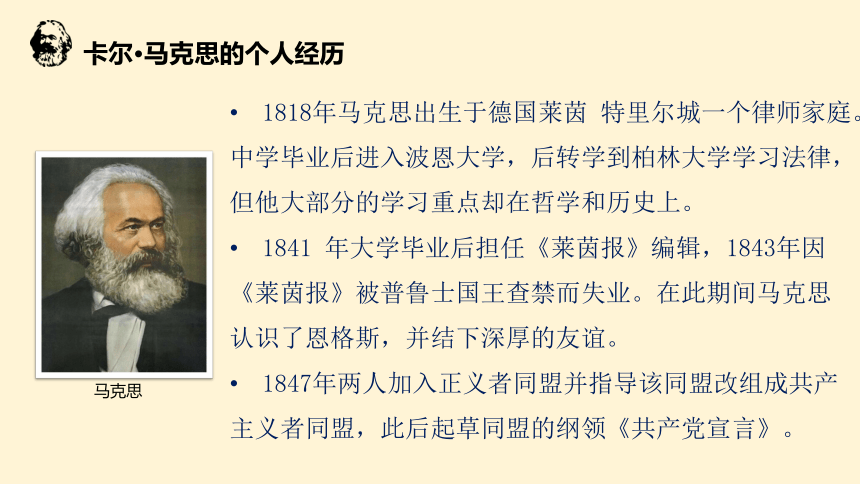 卡尔·马克思的个人经历

马克思

• 1818年马克思出生于德国莱茵 特里尔城一个律师家庭。中学毕业后进入波恩大学，后转学到柏林大学学习法律，但他大部分的学习重点却在哲学和历史上。

• 1841 年大学毕业后担任《莱茵报》编辑，1843年因《莱茵报》被普鲁士国王查禁而失业。在此期间马克思认识了恩格斯，并结下深厚的友谊。

• 1847年两人加入正义者同盟并指导该同盟改组成共产主义者同盟，此后起草同盟的纲领《共产党宣言》。